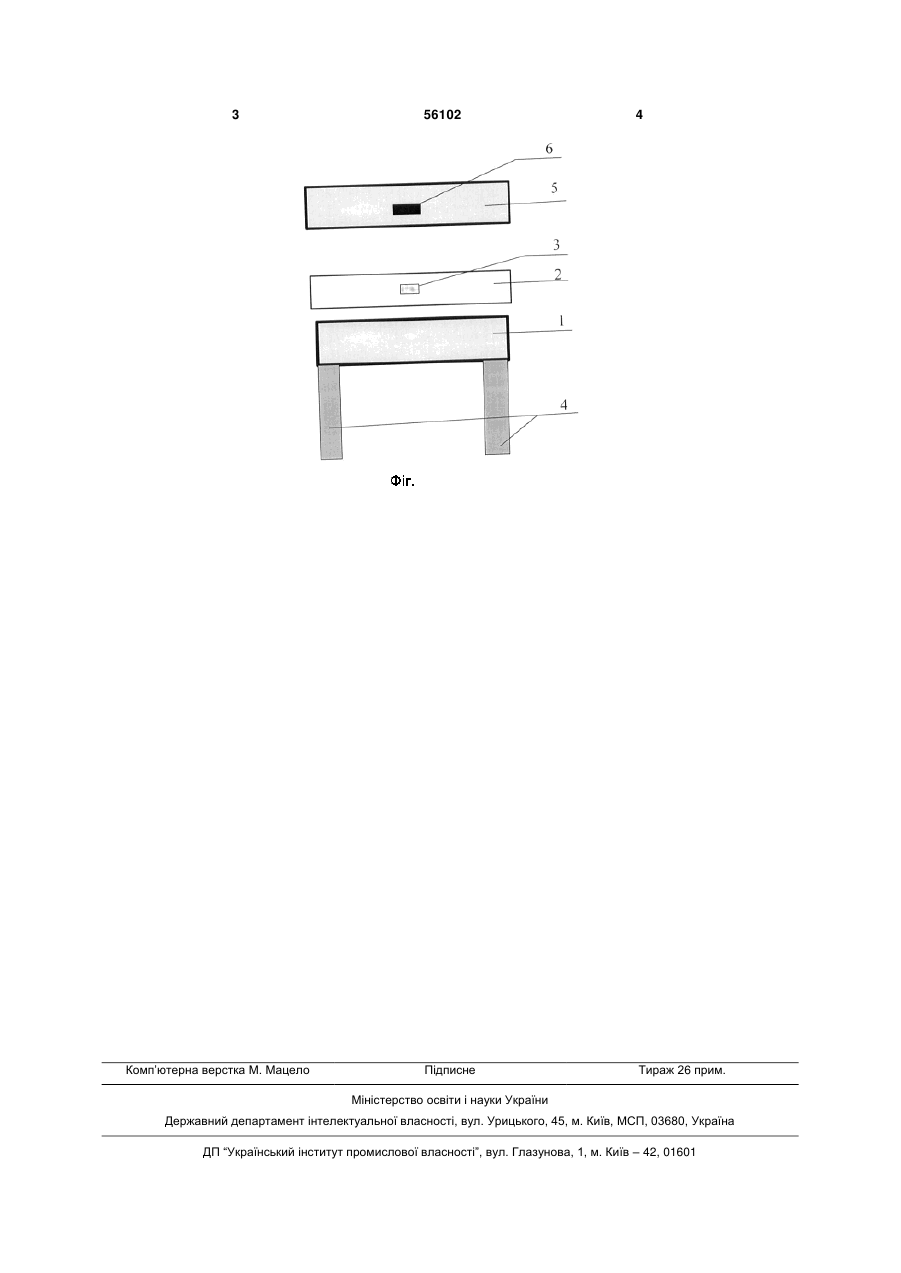 3 56102 4

6
5
3
2
1
4

Фіг.

Комп'ютерна верстка М. Мацело Підписне Тираж 26 прим.

Міністерство освіти і науки України

Державний департамент інтелектуальної власності, вул. Урицького, 45, м. Київ, МСП, 03680, Україна

ДП "Український інститут промислової власності", вул. Глазунова, 1, м. Київ – 42, 01601